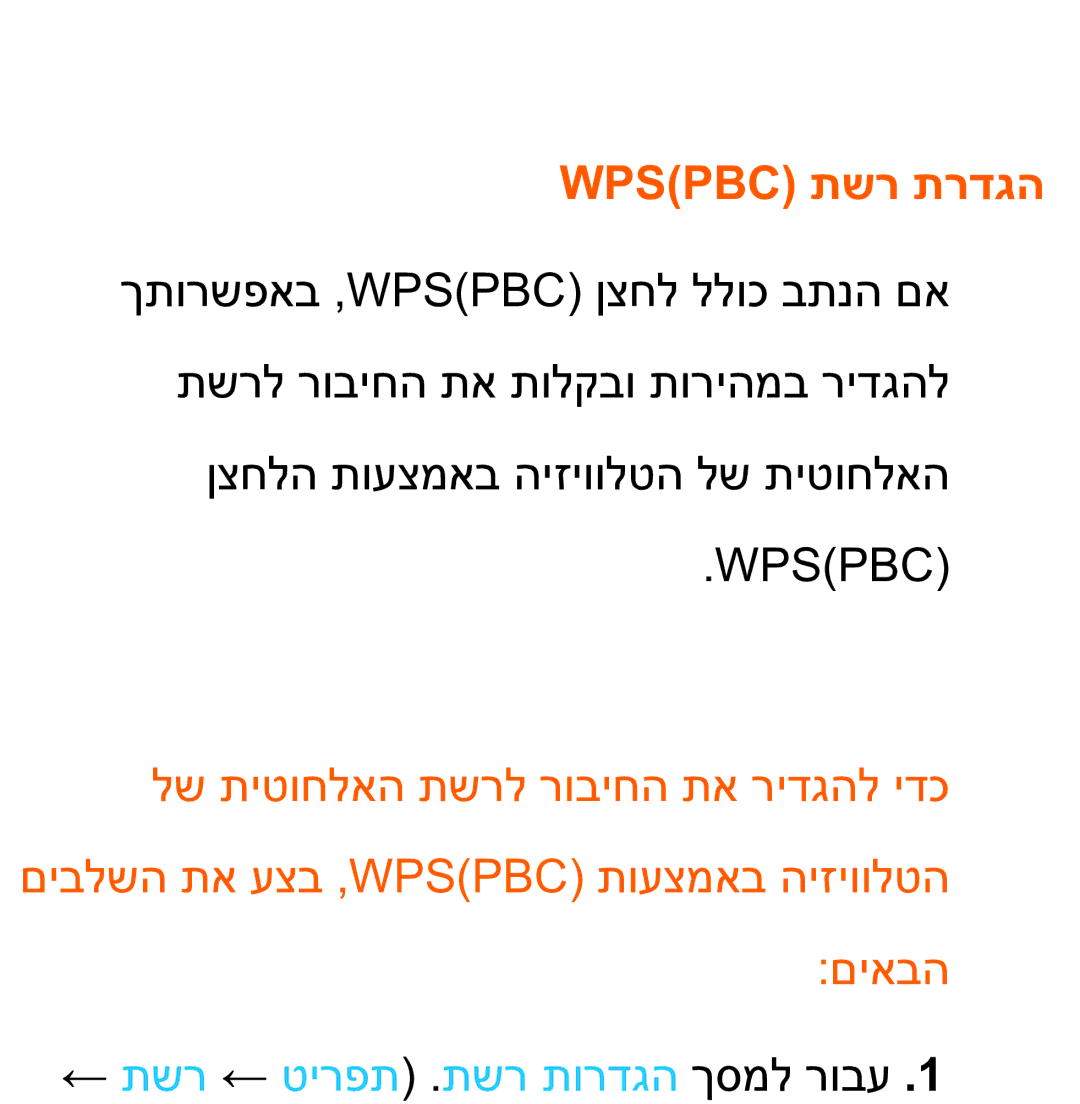 הגדרת רשת WPS(PBC)

אם הנתב כולל לחצן WPS(PBC), באפשרותך להגדיר במהירות ובקלות את החיבור לרשת האלחוטית של הטלוויזיה באמצעות הלחצן WPS(PBC).

כדי להגדיר את החיבור לרשת האלחוטית של הטלוויזיה באמצעות WPS(PBC), בצע את השלבים הבאים:

1. עבור למסך הגדרות רשת. (תפריט ← רשת ←